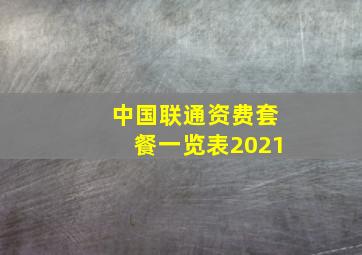 中国联通资费套餐一览表2021